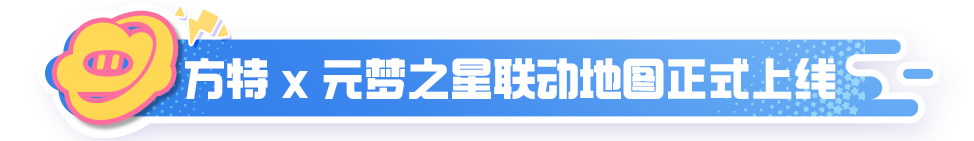 方特 x 元梦之星联动地图正式上线